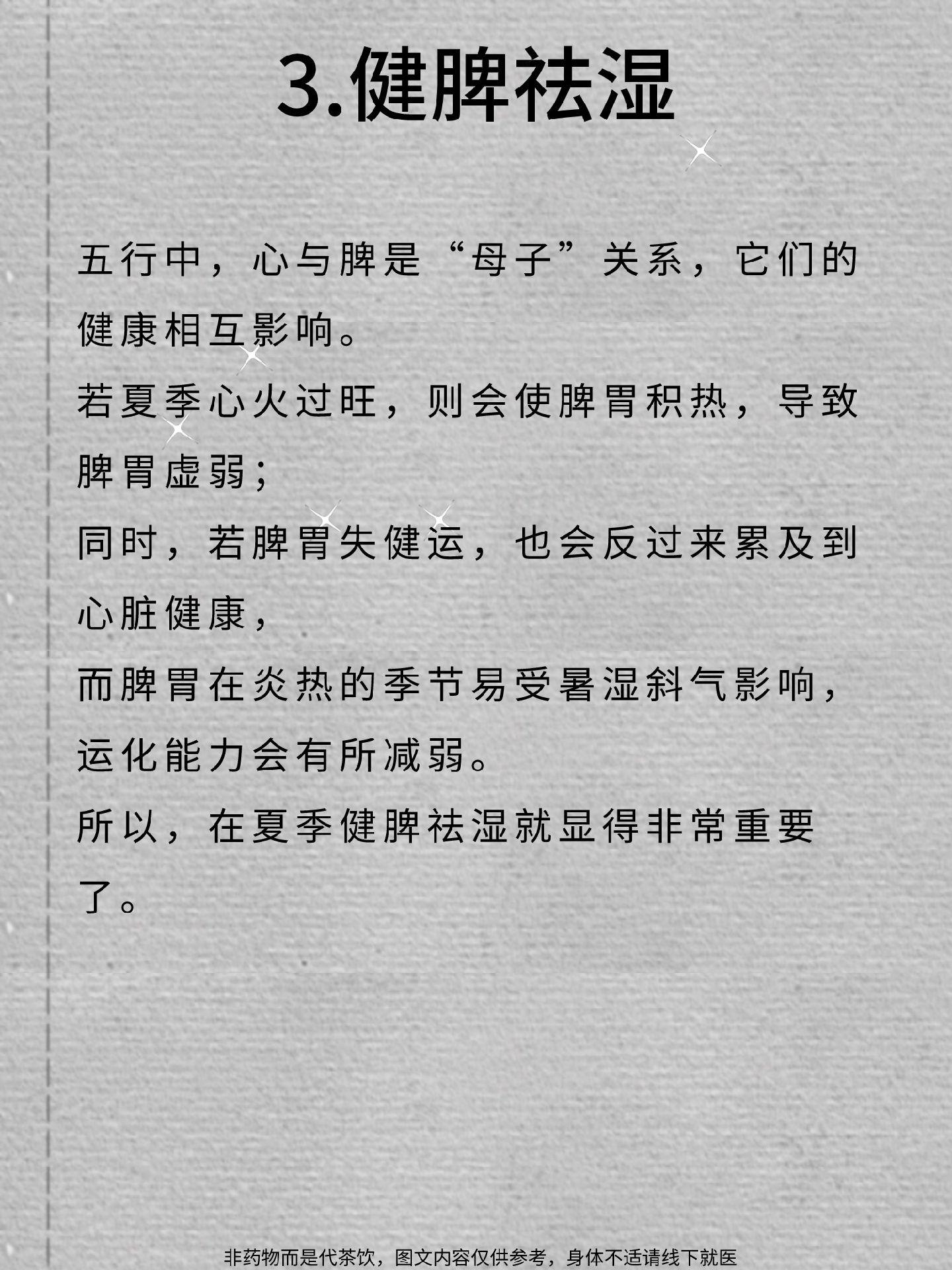 3.健脾祛湿

五行中，心与脾是“母子”关系，它们的健康相互影响。

若夏季心火过旺，则会使脾胃积热，导致脾胃虚弱;

同时，若脾胃失健运，也会反过来累及到心脏健康,

而脾胃在炎热的季节易受暑湿斜气影响,运化能力会有所减弱。

所以，在夏季健脾祛湿就显得非常重要了。

非药物而是代茶饮，图文内容仅供参考，身体不适请线下就医